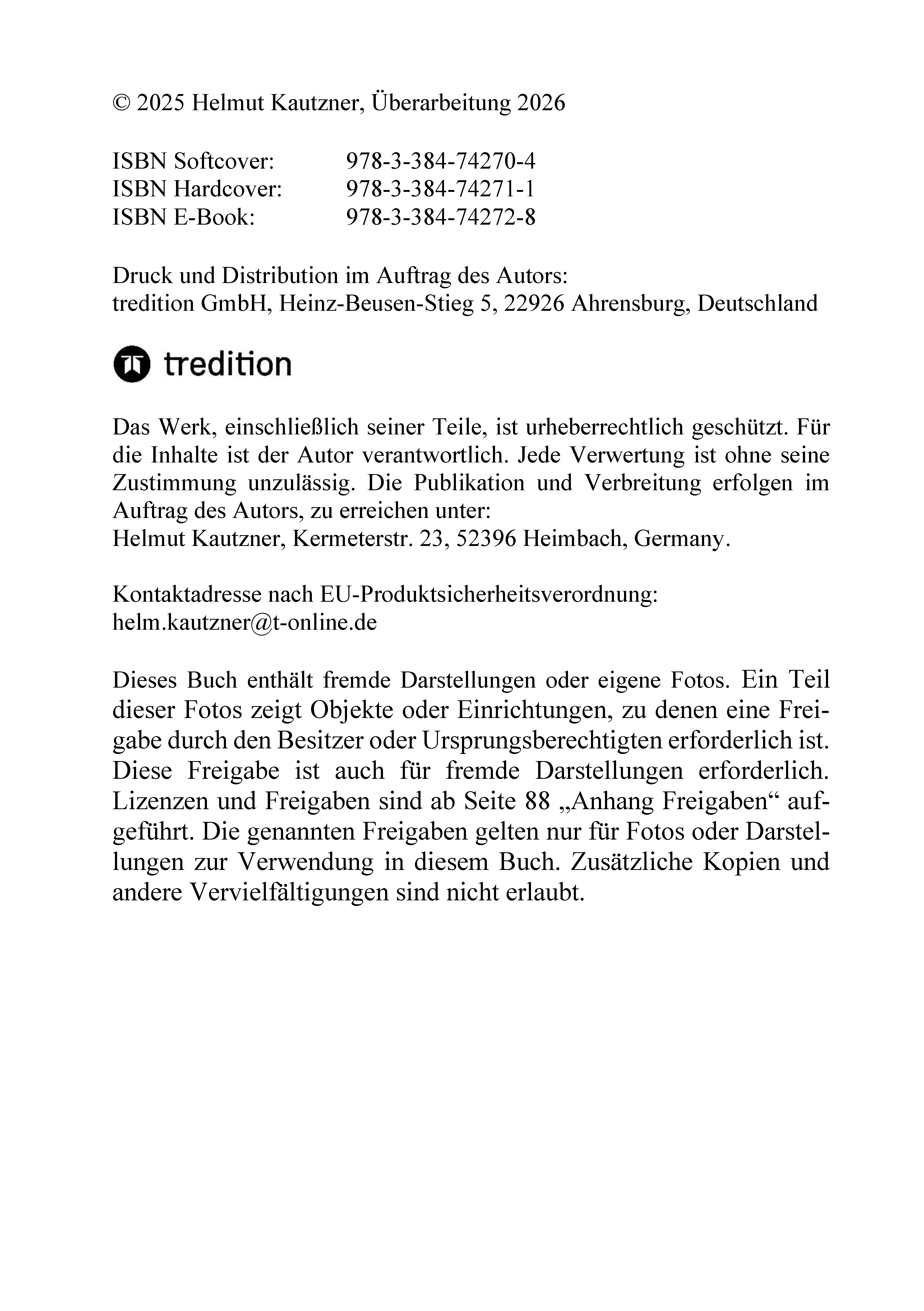 © 2025 Helmut Kautzner, Überarbeitung 2026

ISBN Softcover: 978-3-384-74270-4
ISBN Hardcover: 978-3-384-74271-1
ISBN E-Book: 978-3-384-74272-8

Druck und Distribution im Auftrag des Autors:
tredition GmbH, Heinz-Beusen-Stieg 5, 22926 Ahrensburg, Deutschland

tredition

Das Werk, einschließlich seiner Teile, ist urheberrechtlich geschützt. Für die Inhalte ist der Autor verantwortlich. Jede Verwertung ist ohne seine Zustimmung unzulässig. Die Publikation und Verbreitung erfolgen im Auftrag des Autors, zu erreichen unter:
Helmut Kautzner, Kermeterstr. 23, 52396 Heimbach, Germany.

Kontaktadresse nach EU-Produktsicherheitsverordnung:
helm.kautzner@t-online.de

Dieses Buch enthält fremde Darstellungen oder eigene Fotos. Ein Teil dieser Fotos zeigt Objekte oder Einrichtungen, zu denen eine Freigabe durch den Besitzer oder Ursprungsberechtigten erforderlich ist. Diese Freigabe ist auch für fremde Darstellungen erforderlich. Lizenzen und Freigaben sind ab Seite 88 „Anhang Freigaben“ aufgeführt. Die genannten Freigaben gelten nur für Fotos oder Darstellungen zur Verwendung in diesem Buch. Zusätzliche Kopien und andere Vervielfältigungen sind nicht erlaubt.